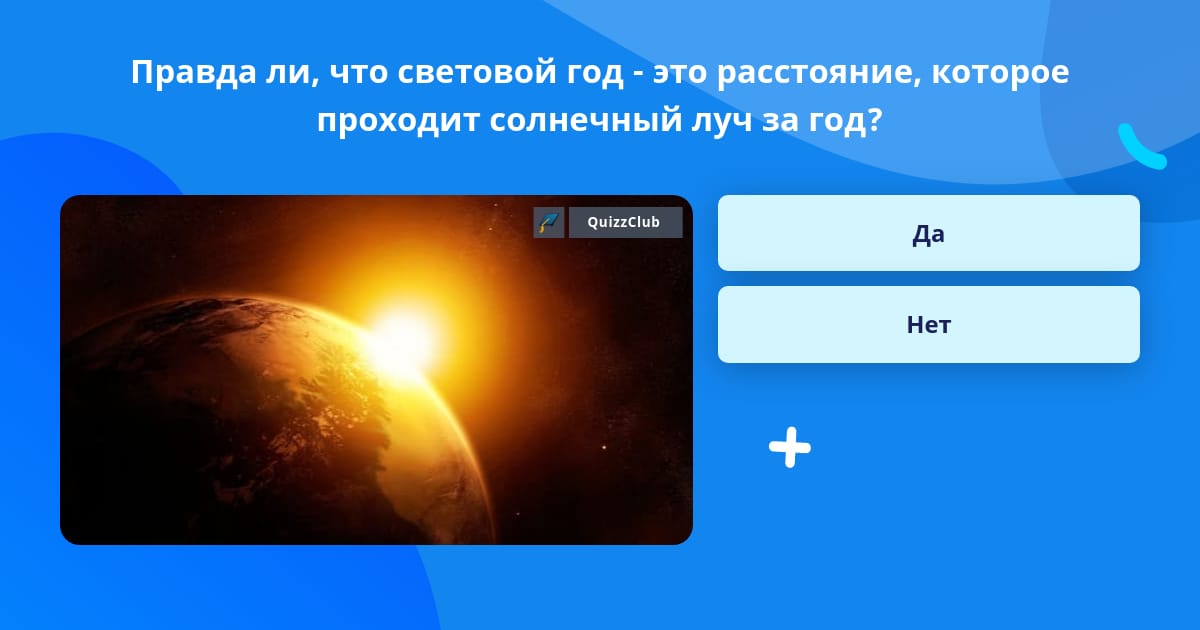 Правда ли, что световой год - это расстояние, которое проходит солнечный луч за год?

QuizzClub

Да

Нет